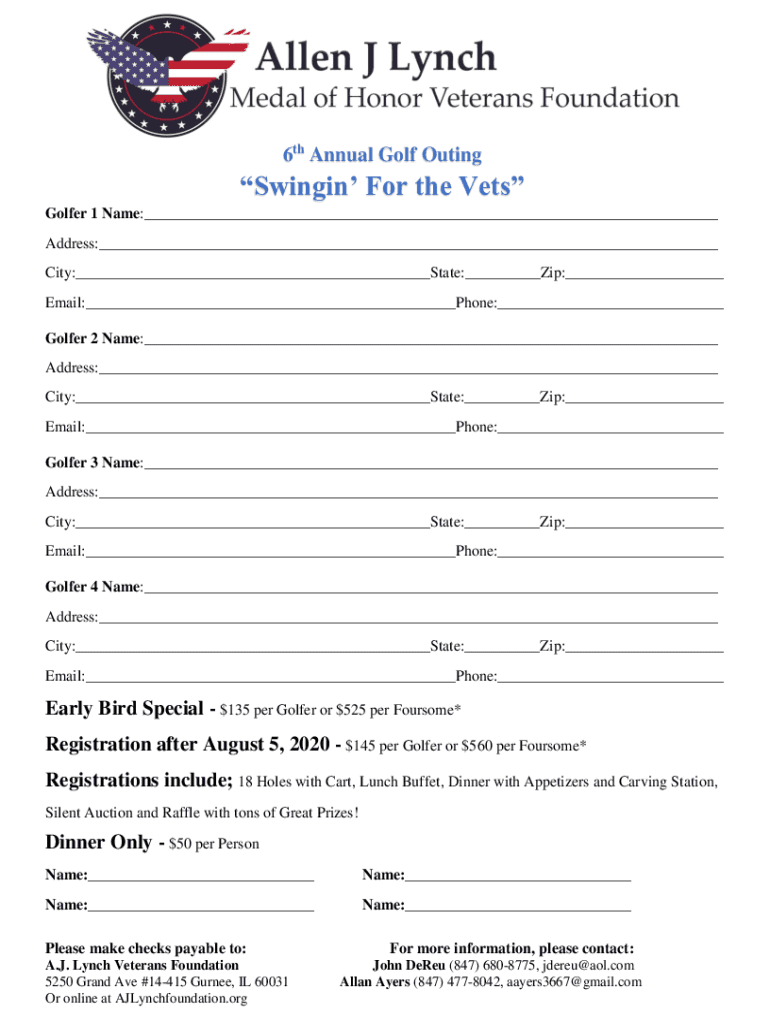 Allen J Lynch
Medal of Honor Veterans Foundation

6th Annual Golf Outing

"Swingin' For the Vets"

Golfer 1 Name:
Address:
City: State: Zip:
Email: Phone:

Golfer 2 Name:
Address:
City: State: Zip:
Email: Phone:

Golfer 3 Name:
Address:
City: State: Zip:
Email: Phone:

Golfer 4 Name:
Address:
City: State: Zip:
Email: Phone:

Early Bird Special - $135 per Golfer or $525 per Foursome*

Registration after August 5, 2020 - $145 per Golfer or $560 per Foursome*

Registrations include; 18 Holes with Cart, Lunch Buffet, Dinner with Appetizers and Carving Station, Silent Auction and Raffle with tons of Great Prizes!

Dinner Only - $50 per Person

Name: Name:

Name: Name:

Please make checks payable to:
A.J. Lynch Veterans Foundation
5250 Grand Ave #14-415 Gurnee, IL 60031
Or online at AJLynchfoundation.org

For more information, please contact:
John DeReu (847) 680-8775, jdereu@aol.com
Allan Ayers (847) 477-8042, aayers3667@gmail.com